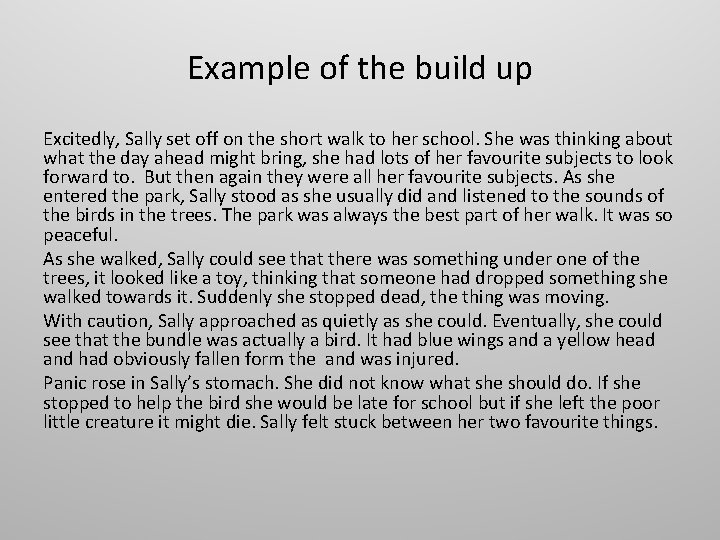 Example of the build up

Excitedly, Sally set off on the short walk to her school. She was thinking about what the day ahead might bring, she had lots of her favourite subjects to look forward to. But then again they were all her favourite subjects. As she entered the park, Sally stood as she usually did and listened to the sounds of the birds in the trees. The park was always the best part of her walk. It was so peaceful.

As she walked, Sally could see that there was something under one of the trees, it looked like a toy, thinking that someone had dropped something she walked towards it. Suddenly she stopped dead, the thing was moving.

With caution, Sally approached as quietly as she could. Eventually, she could see that the bundle was actually a bird. It had blue wings and a yellow head and had obviously fallen form the and was injured.

Panic rose in Sally's stomach. She did not know what she should do. If she stopped to help the bird she would be late for school but if she left the poor little creature it might die. Sally felt stuck between her two favourite things.